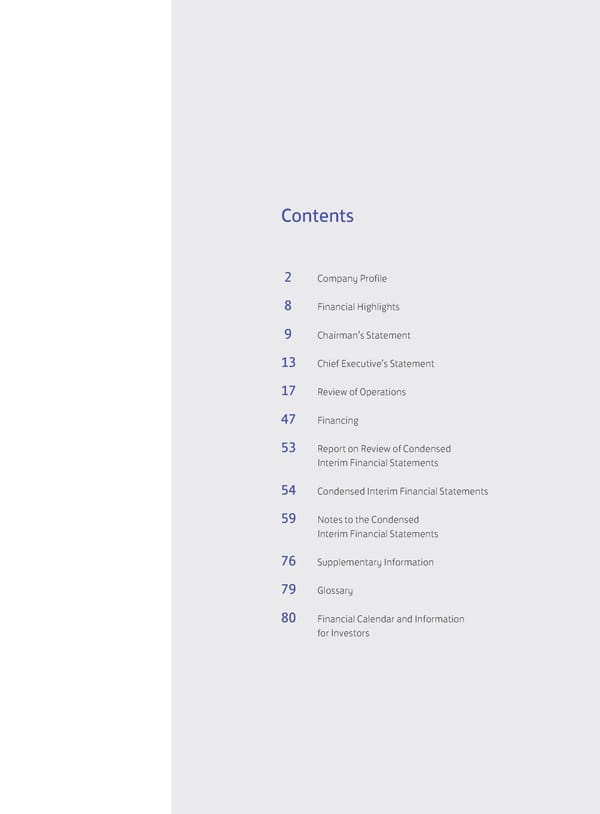 Contents

2 Company Profile

8 Financial Highlights

9 Chairman's Statement

13 Chief Executive's Statement

17 Review of Operations

47 Financing

53 Report on Review of Condensed Interim Financial Statements

54 Condensed Interim Financial Statements

59 Notes to the Condensed Interim Financial Statements

76 Supplementary Information

79 Glossary

80 Financial Calendar and Information for Investors